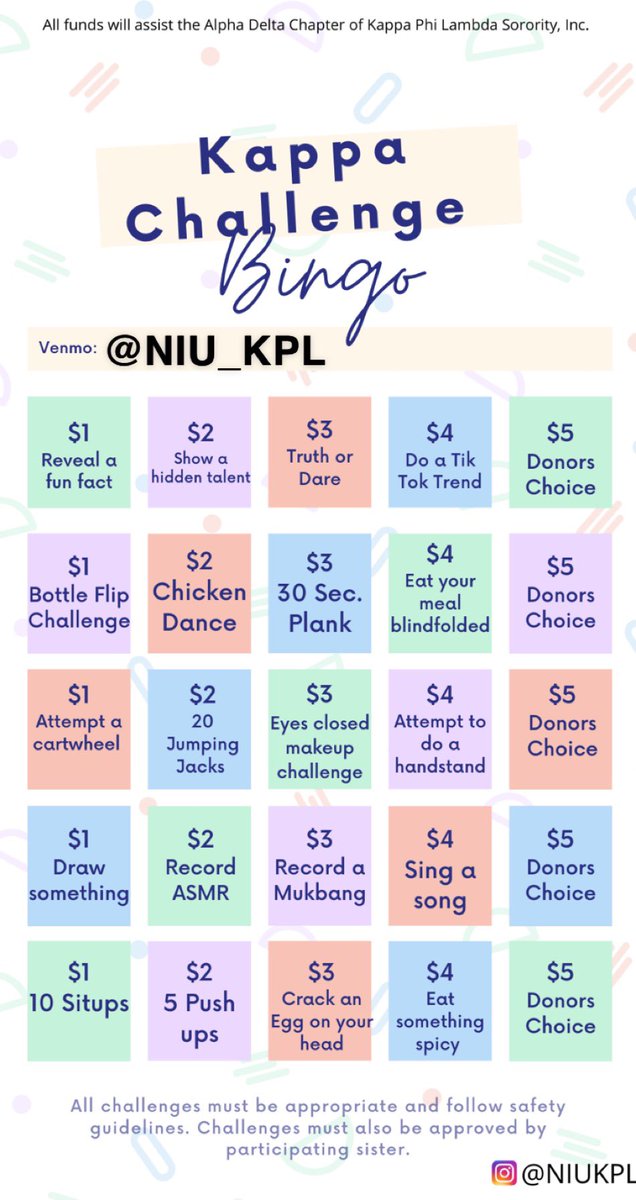 All funds will assist the Alpha Delta Chapter of Kappa Phi Lambda Sorority, Inc.

Kappa Challenge Bingo

Venmo: @NIU_KPL

| | | | | |
|---|---|---|---|---|
| \$1 Reveal a fun fact | \$2 Show a hidden talent | \$3 Truth or Dare | \$4 Do a Tik Tok Trend | \$5 Donors Choice |
| \$1 Bottle Flip Challenge | \$2 Chicken Dance | \$3 30 Sec. Plank | \$4 Eat your meal blindfolded | \$5 Donors Choice |
| \$1 Attempt a cartwheel | \$2 20 Jumping Jacks | \$3 Eyes closed makeup challenge | \$4 Attempt to do a handstand | \$5 Donors Choice |
| \$1 Draw something | \$2 Record ASMR | \$3 Record a Mukbang | \$4 Sing a song | \$5 Donors Choice |
| \$1 10 Situps | \$2 5 Push ups | \$3 Crack an Egg on your head | \$4 Eat something spicy | \$5 Donors Choice |

All challenges must be appropriate and follow safety guidelines. Challenges must also be approved by participating sister.

@NIUKPL